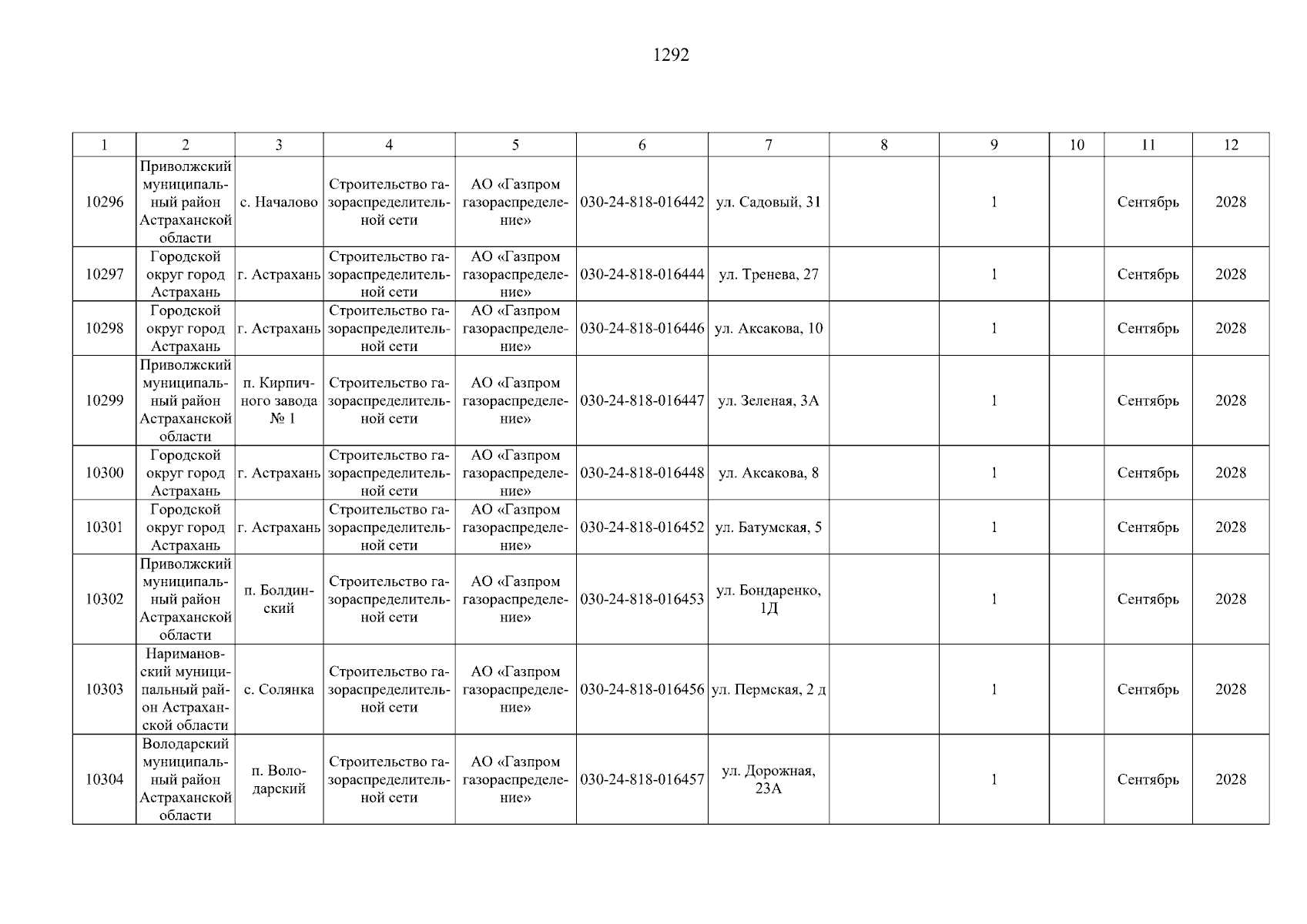 1292

| 1 | 2 | 3 | 4 | 5 | 6 | 7 | 8 | 9 | 10 | 11 | 12 |
|---|---|---|---|---|---|---|---|---|---|---|---|
| 10296 | Приволжский муниципальный район Астраханской области | с. Началово | Строительство газораспределительной сети | АО «Газпром газораспределение» | 030-24-818-016442 | ул. Садовый, 31 | | 1 | | Сентябрь | 2028 |
| 10297 | Городской округ город Астрахань | г. Астрахань | Строительство газораспределительной сети | АО «Газпром газораспределение» | 030-24-818-016444 | ул. Тренева, 27 | | 1 | | Сентябрь | 2028 |
| 10298 | Городской округ город Астрахань | г. Астрахань | Строительство газораспределительной сети | АО «Газпром газораспределение» | 030-24-818-016446 | ул. Аксакова, 10 | | 1 | | Сентябрь | 2028 |
| 10299 | Приволжский муниципальный район Астраханской области | п. Кирпичного завода № 1 | Строительство газораспределительной сети | АО «Газпром газораспределение» | 030-24-818-016447 | ул. Зеленая, 3А | | 1 | | Сентябрь | 2028 |
| 10300 | Городской округ город Астрахань | г. Астрахань | Строительство газораспределительной сети | АО «Газпром газораспределение» | 030-24-818-016448 | ул. Аксакова, 8 | | 1 | | Сентябрь | 2028 |
| 10301 | Городской округ город Астрахань | г. Астрахань | Строительство газораспределительной сети | АО «Газпром газораспределение» | 030-24-818-016452 | ул. Батумская, 5 | | 1 | | Сентябрь | 2028 |
| 10302 | Приволжский муниципальный район Астраханской области | п. Болдинский | Строительство газораспределительной сети | АО «Газпром газораспределение» | 030-24-818-016453 | ул. Бондаренко, 1Д | | 1 | | Сентябрь | 2028 |
| 10303 | Наримановский муниципальный район Астраханской области | с. Солянка | Строительство газораспределительной сети | АО «Газпром газораспределение» | 030-24-818-016456 | ул. Пермская, 2 д | | 1 | | Сентябрь | 2028 |
| 10304 | Володарский муниципальный район Астраханской области | п. Володарский | Строительство газораспределительной сети | АО «Газпром газораспределение» | 030-24-818-016457 | ул. Дорожная, 23А | | 1 | | Сентябрь | 2028 |